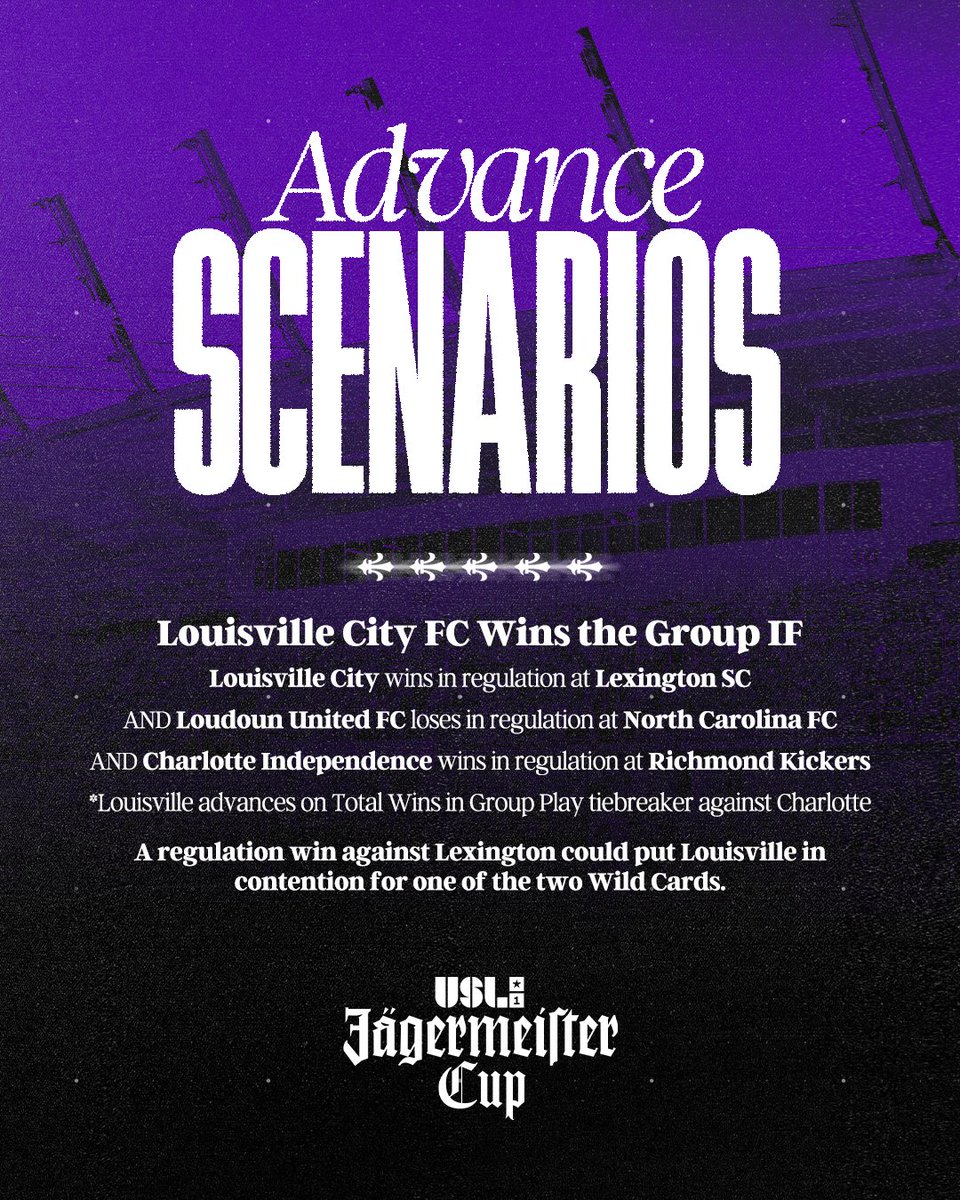 Advance
SCENARIOS

Louisville City FC Wins the Group IF

Louisville City wins in regulation at Lexington SC

AND Loudoun United FC loses in regulation at North Carolina FC

AND Charlotte Independence wins in regulation at Richmond Kickers

*Louisville advances on Total Wins in Group Play tiebreaker against Charlotte

A regulation win against Lexington could put Louisville in contention for one of the two Wild Cards.

USL
Jägermeister
Cup